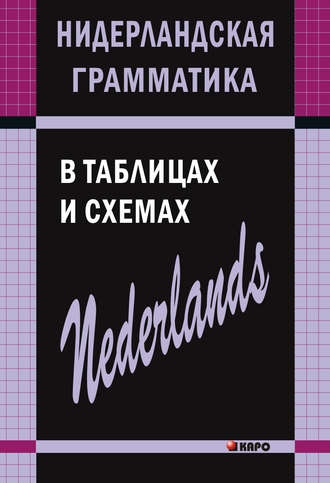 НИДЕРЛАНДСКАЯ ГРАММАТИКА

В ТАБЛИЦАХ И СХЕМАХ

Nederlands

КАРО